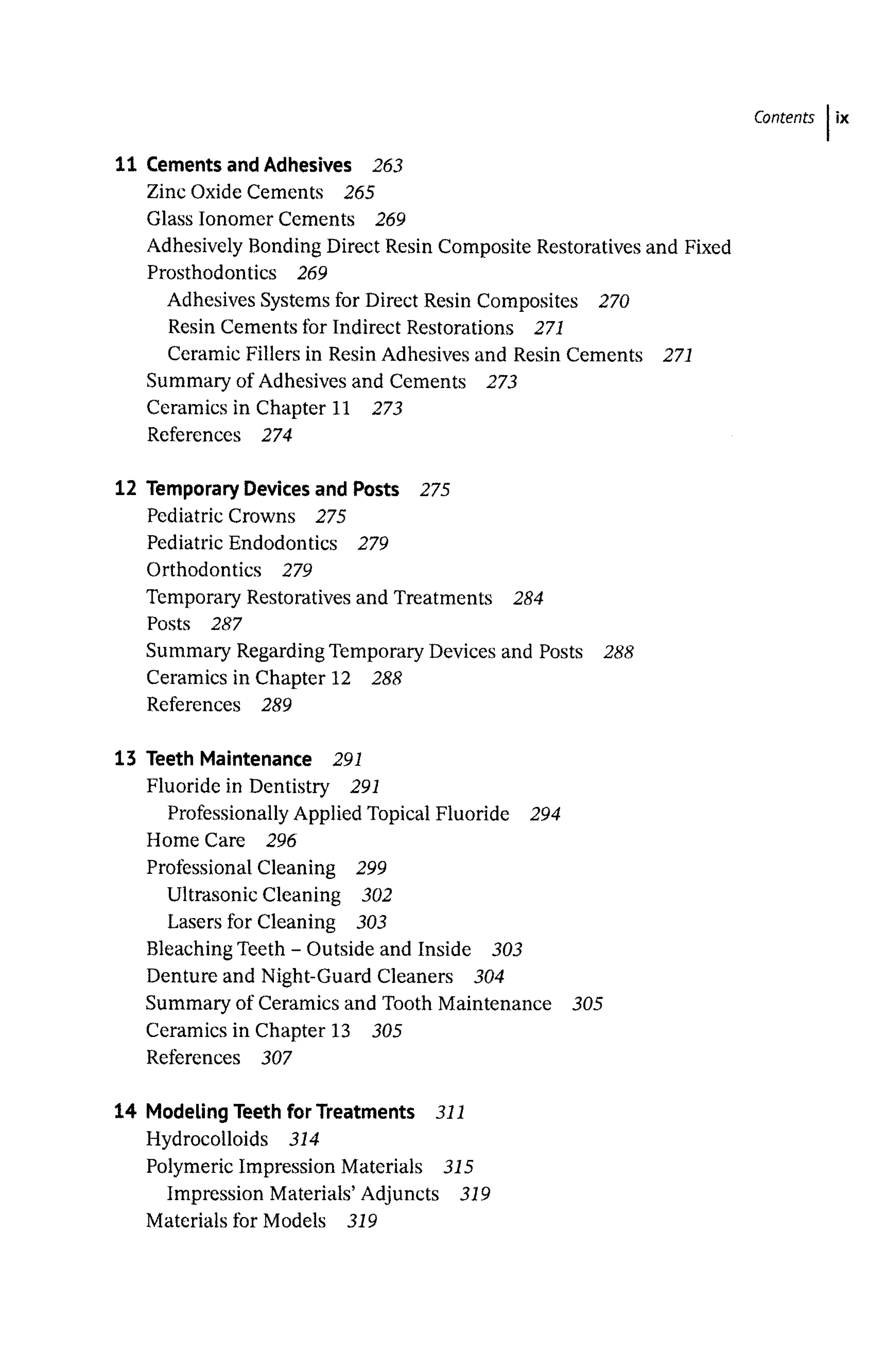 Contents | ix

11 Cements and Adhesives 263
Zinc Oxide Cements 265
Glass Ionomer Cements 269
Adhesively Bonding Direct Resin Composite Restoratives and Fixed Prosthodontics 269
Adhesives Systems for Direct Resin Composites 270
Resin Cements for Indirect Restorations 271
Ceramic Fillers in Resin Adhesives and Resin Cements 271
Summary of Adhesives and Cements 273
Ceramics in Chapter 11 273
References 274

12 Temporary Devices and Posts 275
Pediatric Crowns 275
Pediatric Endodontics 279
Orthodontics 279
Temporary Restoratives and Treatments 284
Posts 287
Summary Regarding Temporary Devices and Posts 288
Ceramics in Chapter 12 288
References 289

13 Teeth Maintenance 291
Fluoride in Dentistry 291
Professionally Applied Topical Fluoride 294
Home Care 296
Professional Cleaning 299
Ultrasonic Cleaning 302
Lasers for Cleaning 303
Bleaching Teeth – Outside and Inside 303
Denture and Night-Guard Cleaners 304
Summary of Ceramics and Tooth Maintenance 305
Ceramics in Chapter 13 305
References 307

14 Modeling Teeth for Treatments 311
Hydrocolloids 314
Polymeric Impression Materials 315
Impression Materials' Adjuncts 319
Materials for Models 319